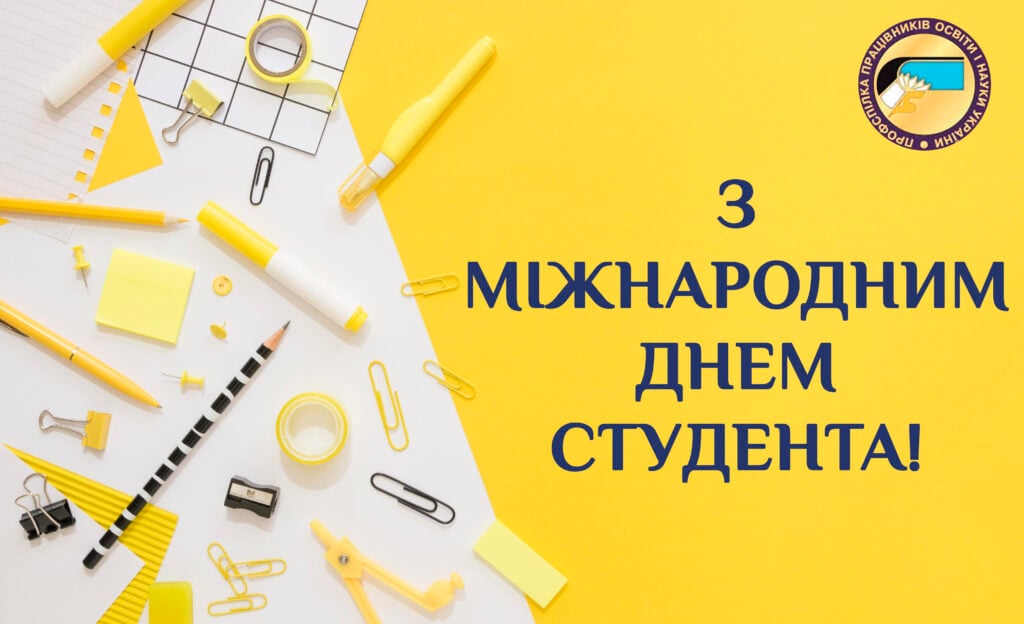 ПРОФСПІЛКА ПРАЦІВНИКІВ ОСВІТИ І НАУКИ УКРАЇНИ

З
МІЖНАРОДНИМ
ДНЕМ
СТУДЕНТА!